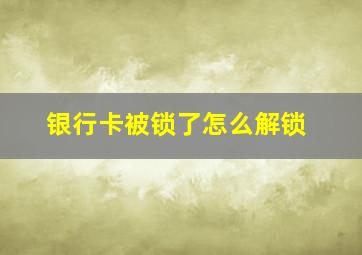 银行卡被锁了怎么解锁